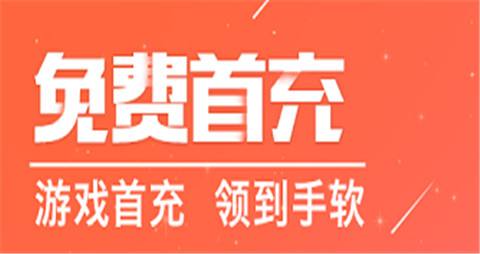 免费首充

游戏首充 领到手软